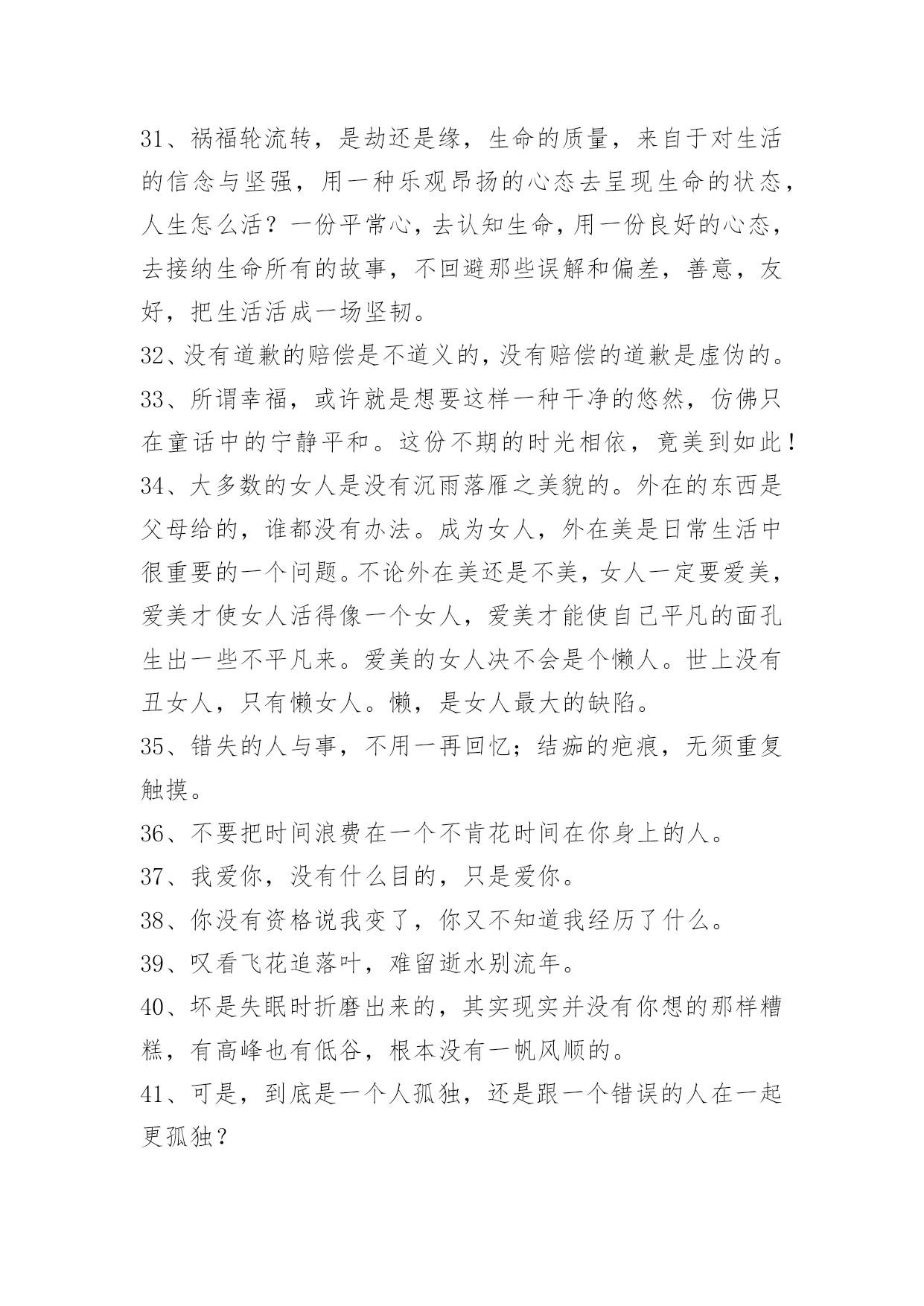 31、祸福轮流转，是劫还是缘，生命的质量，来自于对生活的信念与坚强，用一种乐观昂扬的心态去呈现生命的状态，人生怎么活？一份平常心，去认知生命，用一份良好的心态，去接纳生命所有的故事，不回避那些误解和偏差，善意，友好，把生活活成一场坚韧。

32、没有道歉的赔偿是不道义的，没有赔偿的道歉是虚伪的。

33、所谓幸福，或许就是想要这样一种干净的悠然，仿佛只在童话中的宁静平和。这份不期的时光相依，竟美到如此！

34、大多数的女人是没有沉雨落雁之美貌的。外在的东西是父母给的，谁都没有办法。成为女人，外在美是日常生活中很重要的一个问题。不论外在美还是不美，女人一定要爱美，爱美才使女人活得像一个女人，爱美才能使自己平凡的面孔生出一些不平凡来。爱美的女人决不会是个懒人。世上没有丑女人，只有懒女人。懒，是女人最大的缺陷。

35、错失的人与事，不用一再回忆；结痂的疤痕，无须重复触摸。

36、不要把时间浪费在一个不肯花时间在你身上的人。

37、我爱你，没有什么目的，只是爱你。

38、你没有资格说我变了，你又不知道我经历了什么。

39、叹看飞花追落叶，难留逝水别流年。

40、坏是失眠时折磨出来的，其实现实并没有你想的那样糟糕，有高峰也有低谷，根本没有一帆风顺的。

41、可是，到底是一个人孤独，还是跟一个错误的人在一起更孤独？